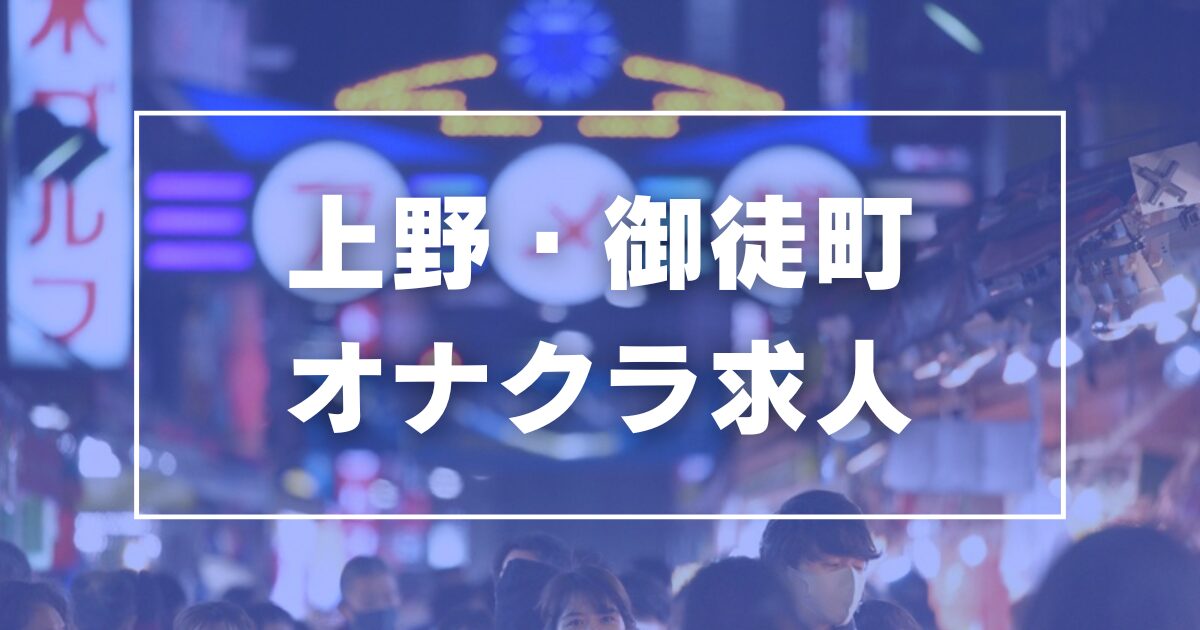 上野・御徒町
オナクラ求人